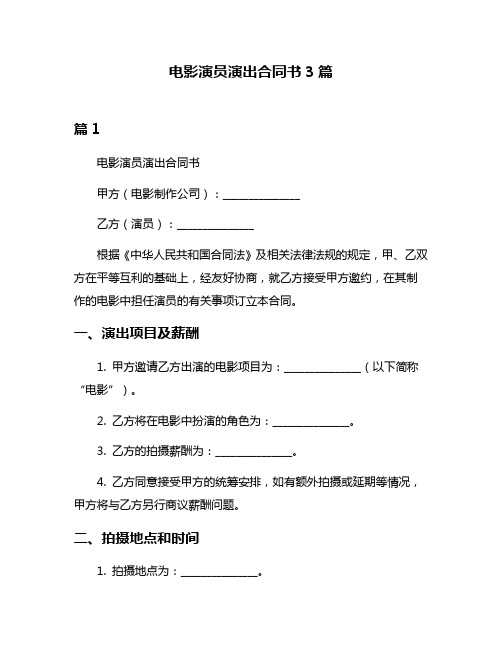 电影演员演出合同书 3 篇

篇 1

电影演员演出合同书

甲方（电影制作公司）：______________

乙方（演员）：______________

根据《中华人民共和国合同法》及相关法律法规的规定，甲、乙双方在平等互利的基础上，经友好协商，就乙方接受甲方邀约，在其制作的电影中担任演员的有关事项订立本合同。

一、演出项目及薪酬

1. 甲方邀请乙方出演的电影项目为：______________（以下简称“电影”）。

2. 乙方将在电影中扮演的角色为：______________。

3. 乙方的拍摄薪酬为：______________。

4. 乙方同意接受甲方的统筹安排，如有额外拍摄或延期等情况，甲方将与乙方另行商议薪酬问题。

二、拍摄地点和时间

1. 拍摄地点为：______________。